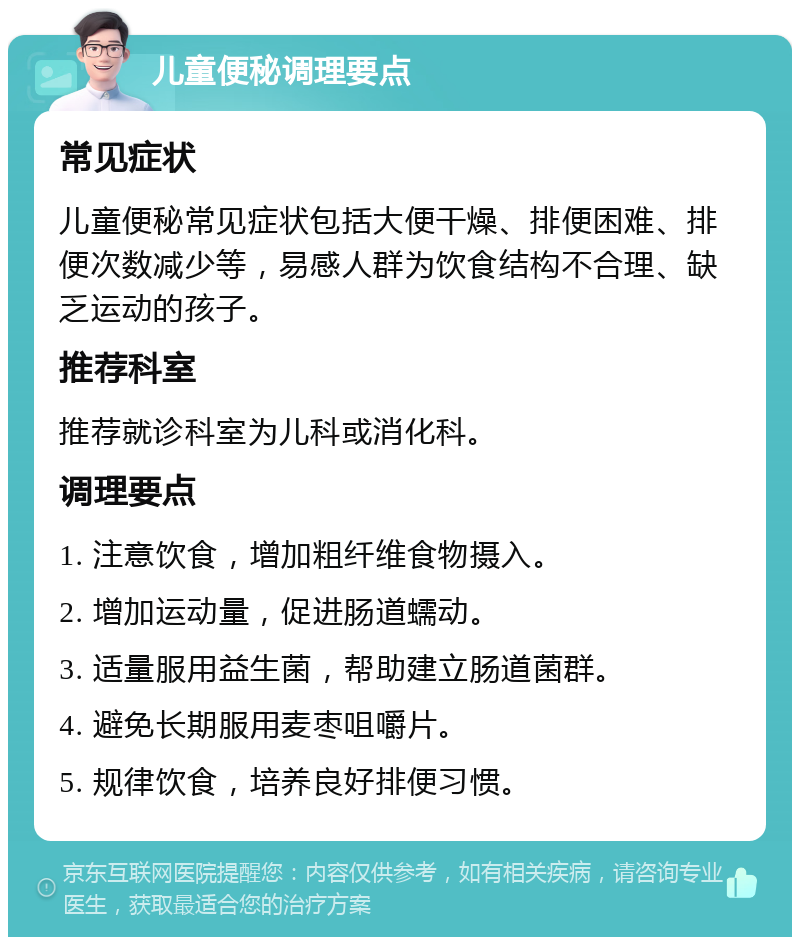 儿童便秘调理要点

常见症状

儿童便秘常见症状包括大便干燥、排便困难、排便次数减少等，易感人群为饮食结构不合理、缺乏运动的孩子。

推荐科室

推荐就诊科室为儿科或消化科。

调理要点

1. 注意饮食，增加粗纤维食物摄入。

2. 增加运动量，促进肠道蠕动。

3. 适量服用益生菌，帮助建立肠道菌群。

4. 避免长期服用麦枣咀嚼片。

5. 规律饮食，培养良好排便习惯。

京东互联网医院提醒您：内容仅供参考，如有相关疾病，请咨询专业医生，获取最适合您的治疗方案